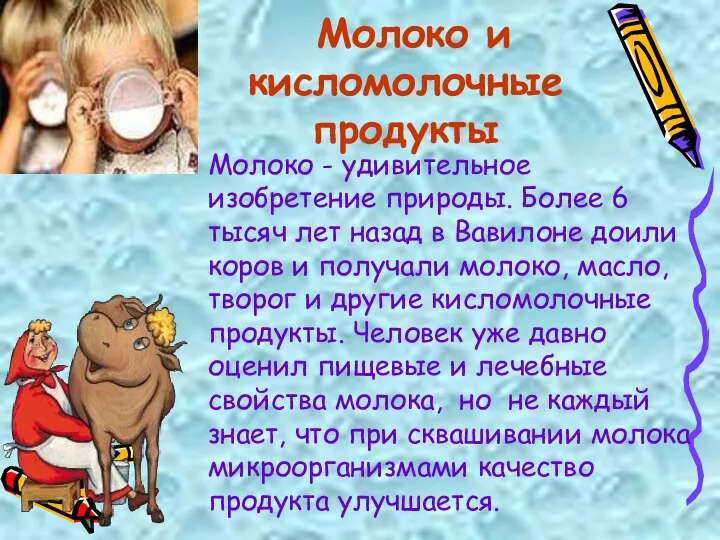 Молоко и кисломолочные продукты

Молоко - удивительное изобретение природы. Более 6 тысяч лет назад в Вавилоне доили коров и получали молоко, масло, творог и другие кисломолочные продукты. Человек уже давно оценил пищевые и лечебные свойства молока, но не каждый знает, что при сквашивании молока микроорганизмами качество продукта улучшается.